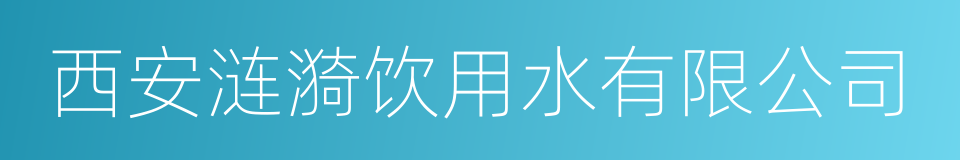 西安涟漪饮用水有限公司